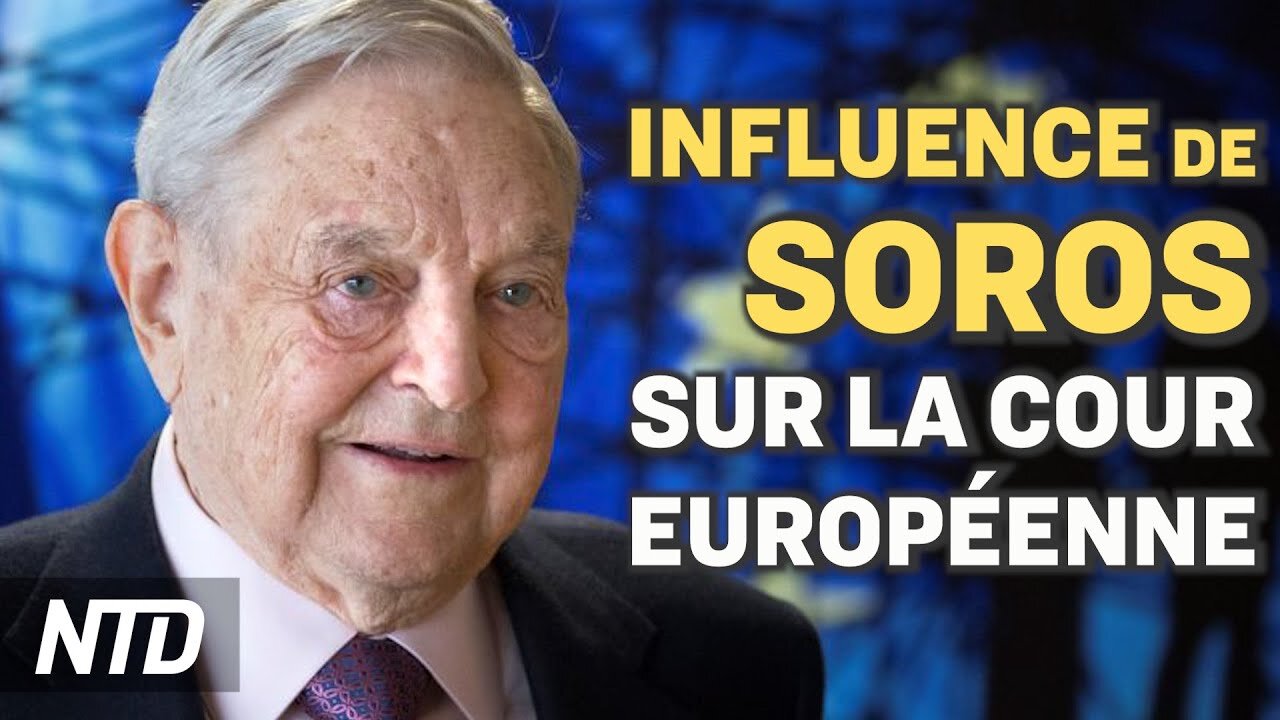 INFLUENCE DE
SOROS
SUR LA COUR
EUROPÉENNE

NTD